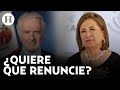 H

¿QUIERE QUE RENUNCIE?